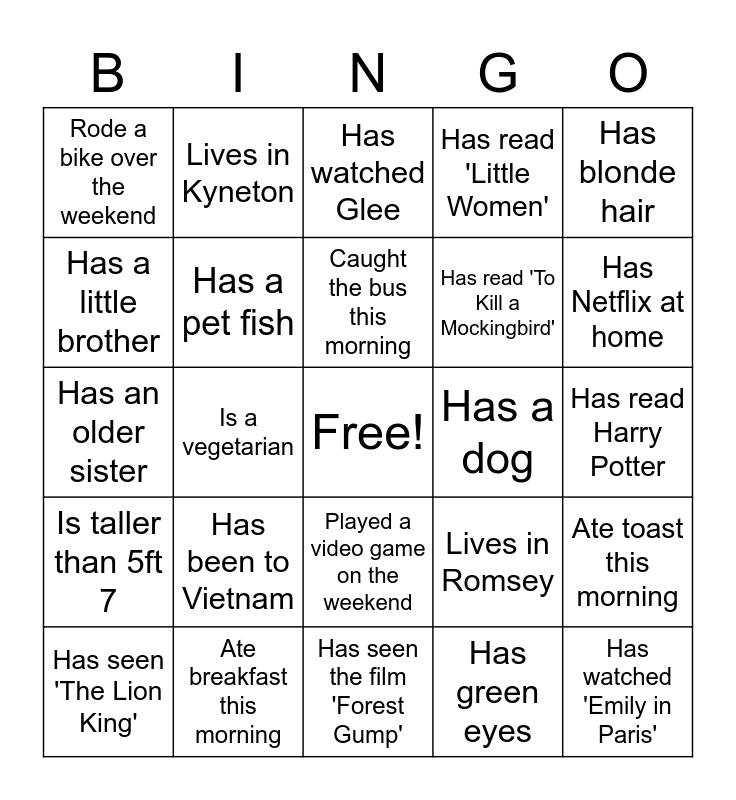 | B | I | N | G | O |
|---|---|---|---|---|
| Rode a bike over the weekend | Lives in Kyneton | Has watched Glee | Has read 'Little Women' | Has blonde hair |
| Has a little brother | Has a pet fish | Caught the bus this morning | Has read 'To Kill a Mockingbird' | Has Netflix at home |
| Has an older sister | Is a vegetarian | Free! | Has a dog | Has read Harry Potter |
| Is taller than 5ft 7 | Has been to Vietnam | Played a video game on the weekend | Lives in Romsey | Ate toast this morning |
| Has seen 'The Lion King' | Ate breakfast this morning | Has seen the film 'Forest Gump' | Has green eyes | Has watched 'Emily in Paris' |